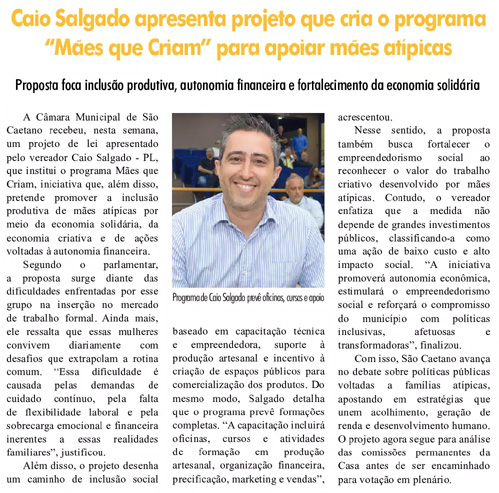 Caio Salgado apresenta projeto que cria o programa "Mães que Criam" para apoiar mães atípicas

Proposta foca inclusão produtiva, autonomia financeira e fortalecimento da economia solidária

A Câmara Municipal de São Caetano recebeu, nesta semana, um projeto de lei apresentado pelo vereador Caio Salgado - PL, que institui o programa Mães que Criam, iniciativa que, além disso, pretende promover a inclusão produtiva de mães atípicas por meio da economia solidária, da economia criativa e de ações voltadas à autonomia financeira.

Segundo o parlamentar, a proposta surge diante das dificuldades enfrentadas por esse grupo na inserção no mercado de trabalho formal. Ainda mais, ele ressalta que essas mulheres convivem diariamente com desafios que extrapolam a rotina comum. "Essa dificuldade é causada pelas demandas de cuidado contínuo, pela falta de flexibilidade laboral e pela sobrecarga emocional e financeira inerentes a essas realidades familiares", justificou.

Além disso, o projeto desenha um caminho de inclusão social

Programa de Caio Salgado prevê oficinas, cursos e apoio

baseado em capacitação técnica e empreendedora, suporte à produção artesanal e incentivo à criação de espaços públicos para comercialização dos produtos. Do mesmo modo, Salgado detalha que o programa prevê formações completas. "A capacitação incluirá oficinas, cursos e atividades de formação em produção artesanal, organização financeira, precificação, marketing e vendas", acrescentou.

Nesse sentido, a proposta também busca fortalecer o empreendedorismo social ao reconhecer o valor do trabalho criativo desenvolvido por mães atípicas. Contudo, o vereador enfatiza que a medida não depende de grandes investimentos públicos, classificando-a como uma ação de baixo custo e alto impacto social. "A iniciativa promoverá autonomia econômica, estimulará o empreendedorismo social e reforçará o compromisso do município com políticas inclusivas, afetuosas e transformadoras", finalizou.

Com isso, São Caetano avança no debate sobre políticas públicas voltadas a famílias atípicas, apostando em estratégias que unem acolhimento, geração de renda e desenvolvimento humano. O projeto agora segue para análise das comissões permanentes da Casa antes de ser encaminhado para votação em plenário.